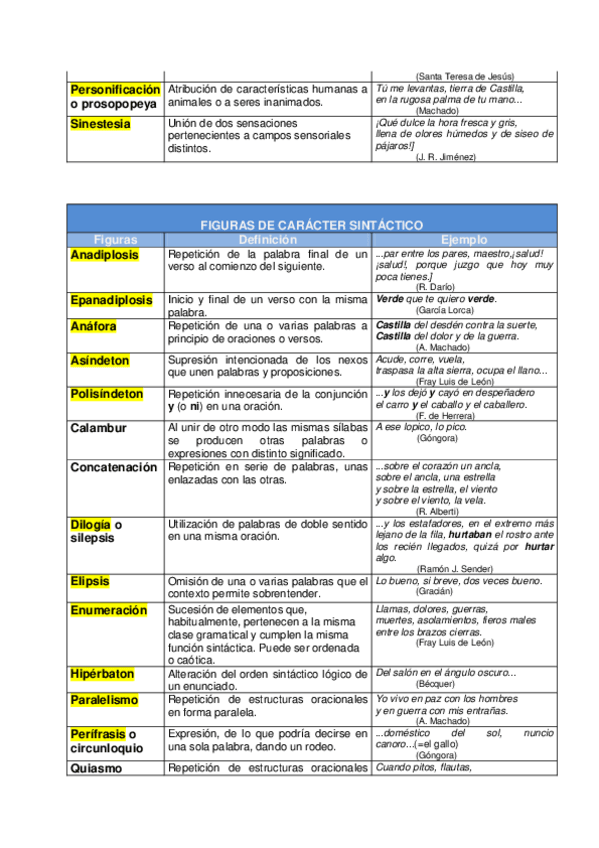 | | | (Santa Teresa de Jesús) |
|---|---|---|
| Personificación o prosopopeya | Atribución de características humanas a animales o a seres inanimados. | Tú me levantas, tierra de Castilla, en la rugosa palma de tu mano... (Machado) |
| Sinestesia | Unión de dos sensaciones pertenecientes a campos sensoriales distintos. | ¡Qué dulce la hora fresca y gris, llena de olores húmedos y de siseo de pájaros!] (J. R. Jiménez) |

FIGURAS DE CARÁCTER SINTÁCTICO

| Figuras | Definición | Ejemplo |
|---|---|---|
| Anadiplosis | Repetición de la palabra final de un verso al comienzo del siguiente. | ...par entre los pares, maestro,¡salud! ¡salud!, porque juzgo que hoy muy poca tienes.] (R. Darío) |
| Epanadiplosis | Inicio y final de un verso con la misma palabra. | Verde que te quiero verde. (García Lorca) |
| Anáfora | Repetición de una o varias palabras a principio de oraciones o versos. | Castilla del desdén contra la suerte, Castilla del dolor y de la guerra. (A. Machado) |
| Asíndeton | Supresión intencionada de los nexos que unen palabras y proposiciones. | Acude, corre, vuela, traspasa la alta sierra, ocupa el llano... (Fray Luis de León) |
| Polisíndeton | Repetición innecesaria de la conjunción y (o ni) en una oración. | ...y los dejó y cayó en despeñadero el carro y el caballo y el caballero. (F. de Herrera) |
| Calambur | Al unir de otro modo las mismas sílabas se producen otras palabras o expresiones con distinto significado. | A ese lopico, lo pico. (Góngora) |
| Concatenación | Repetición en serie de palabras, unas enlazadas con las otras. | ...sobre el corazón un ancla, sobre el ancla, una estrella y sobre la estrella, el viento y sobre el viento, la vela. (R. Alberti) |
| Dilogía o silepsis | Utilización de palabras de doble sentido en una misma oración. | ...y los estafadores, en el extremo más lejano de la fila, hurtaban el rostro ante los recién llegados, quizá por hurtar algo. (Ramón J. Sender) |
| Elipsis | Omisión de una o varias palabras que el contexto permite sobrentender. | Lo bueno, si breve, dos veces bueno. (Gracián) |
| Enumeración | Sucesión de elementos que, habitualmente, pertenecen a la misma clase gramatical y cumplen la misma función sintáctica. Puede ser ordenada o caótica. | Llamas, dolores, guerras, muertes, asolamientos, fieros males entre los brazos cierras. (Fray Luis de León) |
| Hipérbaton | Alteración del orden sintáctico lógico de un enunciado. | Del salón en el ángulo oscuro... (Bécquer) |
| Paralelismo | Repetición de estructuras oracionales en forma paralela. | Yo vivo en paz con los hombres y en guerra con mis entrañas. (A. Machado) |
| Perífrasis o circunloquio | Expresión, de lo que podría decirse en una sola palabra, dando un rodeo. | ...doméstico del sol, nuncio canoro...(=el gallo) (Góngora) |
| Quiasmo | Repetición de estructuras oracionales | Cuando pitos, flautas, |